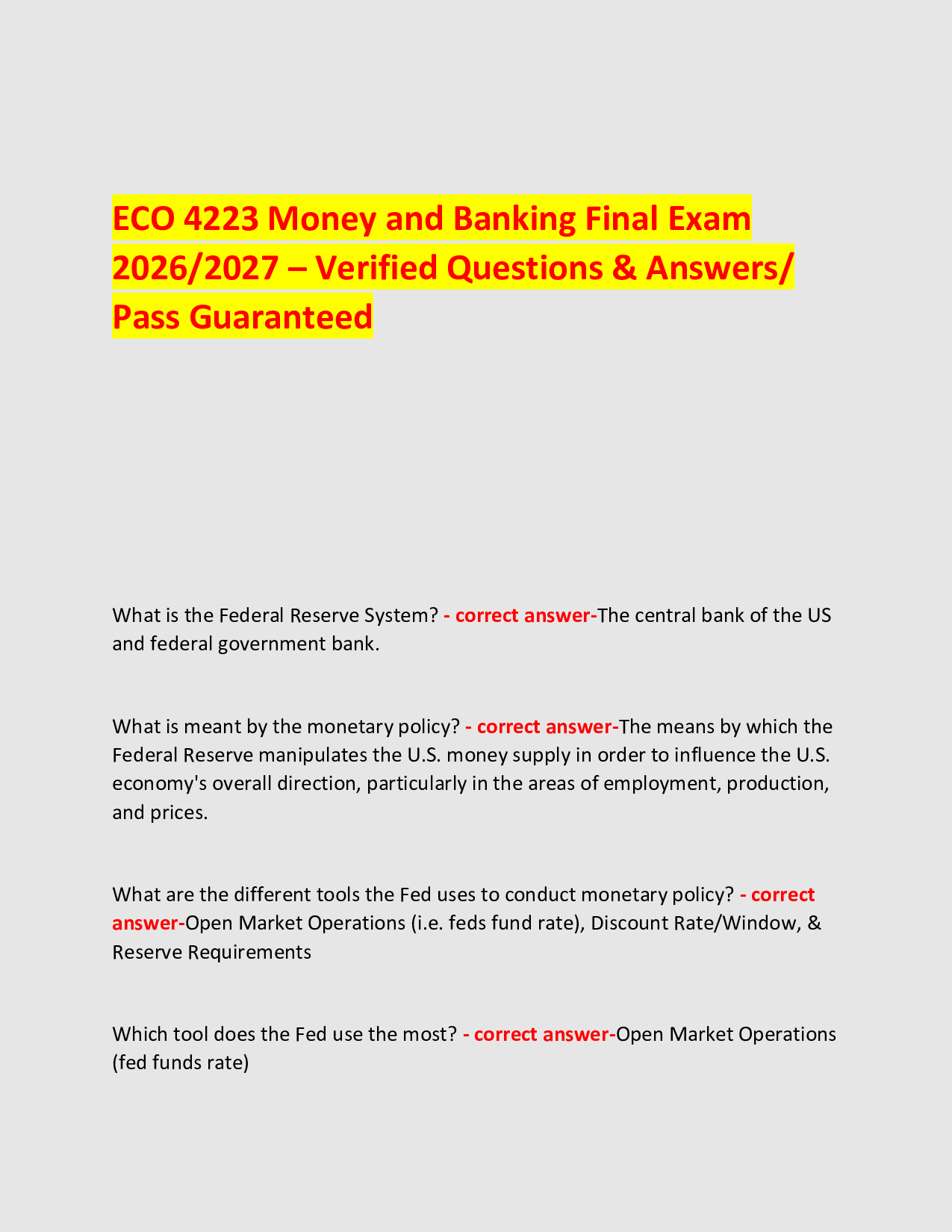 ECO 4223 Money and Banking Final Exam 2026/2027 – Verified Questions & Answers/ Pass Guaranteed

What is the Federal Reserve System? - correct answer-The central bank of the US and federal government bank.

What is meant by the monetary policy? - correct answer-The means by which the Federal Reserve manipulates the U.S. money supply in order to influence the U.S. economy's overall direction, particularly in the areas of employment, production, and prices.

What are the different tools the Fed uses to conduct monetary policy? - correct answer-Open Market Operations (i.e. feds fund rate), Discount Rate/Window, & Reserve Requirements

Which tool does the Fed use the most? - correct answer-Open Market Operations (fed funds rate)